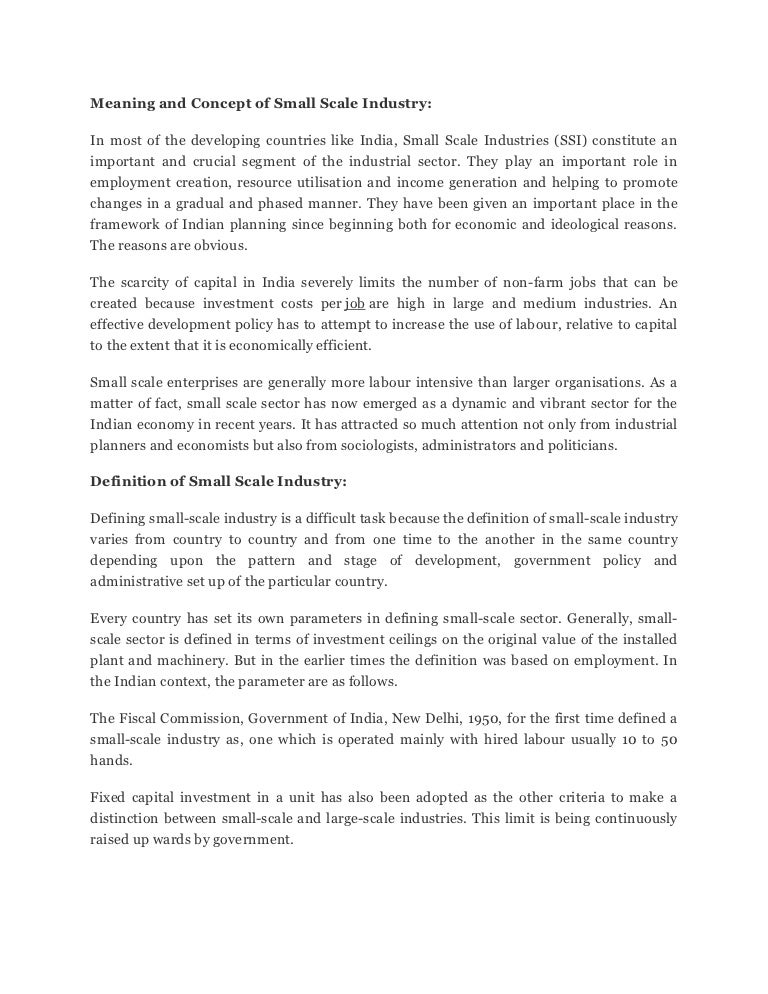 Meaning and Concept of Small Scale Industry:

In most of the developing countries like India, Small Scale Industries (SSI) constitute an important and crucial segment of the industrial sector. They play an important role in employment creation, resource utilisation and income generation and helping to promote changes in a gradual and phased manner. They have been given an important place in the framework of Indian planning since beginning both for economic and ideological reasons. The reasons are obvious.

The scarcity of capital in India severely limits the number of non-farm jobs that can be created because investment costs per job are high in large and medium industries. An effective development policy has to attempt to increase the use of labour, relative to capital to the extent that it is economically efficient.

Small scale enterprises are generally more labour intensive than larger organisations. As a matter of fact, small scale sector has now emerged as a dynamic and vibrant sector for the Indian economy in recent years. It has attracted so much attention not only from industrial planners and economists but also from sociologists, administrators and politicians.

Definition of Small Scale Industry:

Defining small-scale industry is a difficult task because the definition of small-scale industry varies from country to country and from one time to the another in the same country depending upon the pattern and stage of development, government policy and administrative set up of the particular country.

Every country has set its own parameters in defining small-scale sector. Generally, small-scale sector is defined in terms of investment ceilings on the original value of the installed plant and machinery. But in the earlier times the definition was based on employment. In the Indian context, the parameter are as follows.

The Fiscal Commission, Government of India, New Delhi, 1950, for the first time defined a small-scale industry as, one which is operated mainly with hired labour usually 10 to 50 hands.

Fixed capital investment in a unit has also been adopted as the other criteria to make a distinction between small-scale and large-scale industries. This limit is being continuously raised up wards by government.